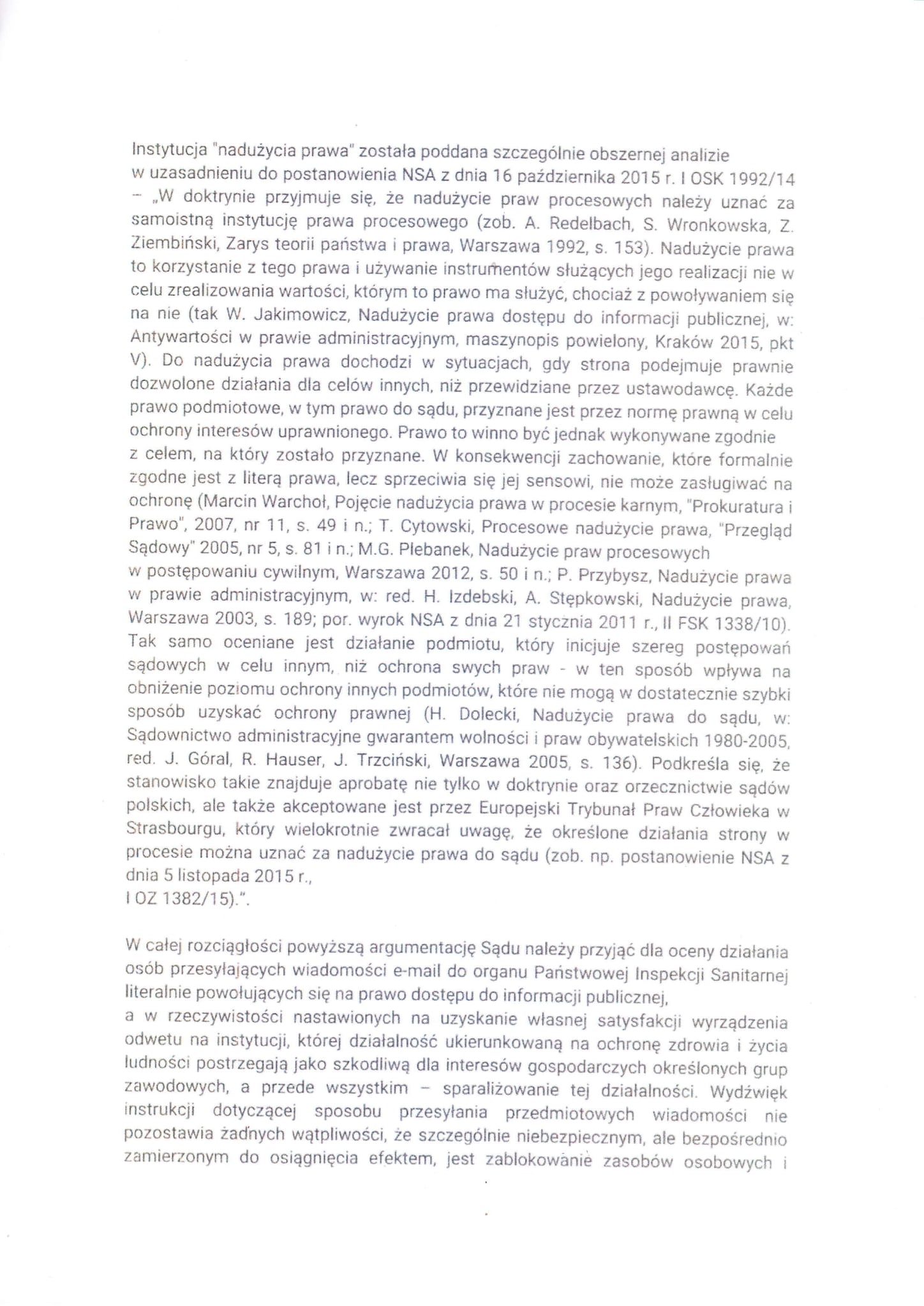 Instytucja "nadużycia prawa" została poddana szczególnie obszernej analizie w uzasadnieniu do postanowienia NSA z dnia 16 października 2015 r. I OSK 1992/14 – „W doktrynie przyjmuje się, że nadużycie praw procesowych należy uznać za samoistną instytucję prawa procesowego (zob. A. Redelbach, S. Wronkowska, Z. Ziembiński, Zarys teorii państwa i prawa, Warszawa 1992, s. 153). Nadużycie prawa to korzystanie z tego prawa i używanie instrumentów służących jego realizacji nie w celu zrealizowania wartości, którym to prawo ma służyć, chociaż z powoływaniem się na nie (tak W. Jakimowicz, Nadużycie prawa dostępu do informacji publicznej, w: Antywartości w prawie administracyjnym, maszynopis powielony, Kraków 2015, pkt V). Do nadużycia prawa dochodzi w sytuacjach, gdy strona podejmuje prawnie dozwolone działania dla celów innych, niż przewidziane przez ustawodawcę. Każde prawo podmiotowe, w tym prawo do sądu, przyznane jest przez normę prawną w celu ochrony interesów uprawnionego. Prawo to winno być jednak wykonywane zgodnie z celem, na który zostało przyznane. W konsekwencji zachowanie, które formalnie zgodne jest z literą prawa, lecz sprzeciwia się jej sensowi, nie może zasługiwać na ochronę (Marcin Warchoł, Pojęcie nadużycia prawa w procesie karnym, "Prokuratura i Prawo", 2007, nr 11, s. 49 i n.; T. Cytowski, Procesowe nadużycie prawa, "Przegląd Sądowy" 2005, nr 5, s. 81 i n.; M.G. Plebanek, Nadużycie praw procesowych w postępowaniu cywilnym, Warszawa 2012, s. 50 i n.; P. Przybysz, Nadużycie prawa w prawie administracyjnym, w: red. H. Izdebski, A. Stępkowski, Nadużycie prawa, Warszawa 2003, s. 189; por. wyrok NSA z dnia 21 stycznia 2011 r., II FSK 1338/10). Tak samo oceniane jest działanie podmiotu, który inicjuje szereg postępowań sądowych w celu innym, niż ochrona swych praw - w ten sposób wpływa na obniżenie poziomu ochrony innych podmiotów, które nie mogą w dostatecznie szybki sposób uzyskać ochrony prawnej (H. Dolecki, Nadużycie prawa do sądu, w: Sądownictwo administracyjne gwarantem wolności i praw obywatelskich 1980-2005, red. J. Góral, R. Hauser, J. Trzciński, Warszawa 2005, s. 136). Podkreśla się, że stanowisko takie znajduje aprobatę nie tylko w doktrynie oraz orzecznictwie sądów polskich, ale także akceptowane jest przez Europejski Trybunał Praw Człowieka w Strasbourgu, który wielokrotnie zwracał uwagę, że określone działania strony w procesie można uznać za nadużycie prawa do sądu (zob. np. postanowienie NSA z dnia 5 listopada 2015 r., I OZ 1382/15).".

W całej rozciągłości powyższą argumentację Sądu należy przyjąć dla oceny działania osób przesyłających wiadomości e-mail do organu Państwowej Inspekcji Sanitarnej literalnie powołujących się na prawo dostępu do informacji publicznej, a w rzeczywistości nastawionych na uzyskanie własnej satysfakcji wyrządzenia odwetu na instytucji, której działalność ukierunkowaną na ochronę zdrowia i życia ludności postrzegają jako szkodliwą dla interesów gospodarczych określonych grup zawodowych, a przede wszystkim – sparaliżowanie tej działalności. Wydźwięk instrukcji dotyczącej sposobu przesyłania przedmiotowych wiadomości nie pozostawia żadnych wątpliwości, że szczególnie niebezpiecznym, ale bezpośrednio zamierzonym do osiągnięcia efektem, jest zablokowanie zasobów osobowych i